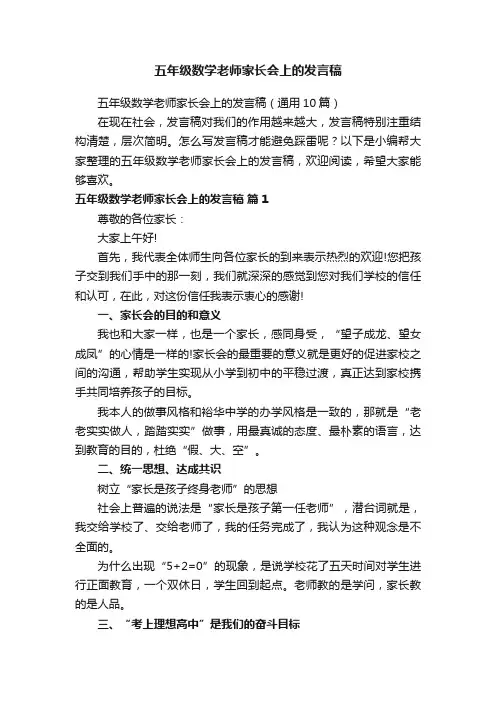 五年级数学老师家长会上的发言稿

五年级数学老师家长会上的发言稿（通用10篇）

在现在社会，发言稿对我们的作用越来越大，发言稿特别注重结构清楚，层次简明。怎么写发言稿才能避免踩雷呢？以下是小编帮大家整理的五年级数学老师家长会上的发言稿，欢迎阅读，希望大家能够喜欢。

五年级数学老师家长会上的发言稿 篇1

尊敬的各位家长：

大家上午好!

首先，我代表全体师生向各位家长的到来表示热烈的欢迎!您把孩子交到我们手中的那一刻，我们就深深的感觉到您对我们学校的信任和认可，在此，对这份信任我表示衷心的感谢!

一、家长会的目的和意义

我也和大家一样，也是一个家长，感同身受，“望子成龙、望女成凤”的心情是一样的!家长会的最重要的意义就是更好的促进家校之间的沟通，帮助学生实现从小学到初中的平稳过渡，真正达到家校携手共同培养孩子的目标。

我本人的做事风格和裕华中学的办学风格是一致的，那就是“老老实实做人，踏踏实实”做事，用最真诚的态度、最朴素的语言，达到教育的目的，杜绝“假、大、空”。

二、统一思想、达成共识

树立“家长是孩子终身老师”的思想

社会上普遍的说法是“家长是孩子第一任老师”，潜台词就是，我交给学校了、交给老师了，我的任务完成了，我认为这种观念是不全面的。

为什么出现“5+2=0”的现象，是说学校花了五天时间对学生进行正面教育，一个双休日，学生回到起点。老师教的是学问，家长教的是人品。

三、“考上理想高中”是我们的奋斗目标